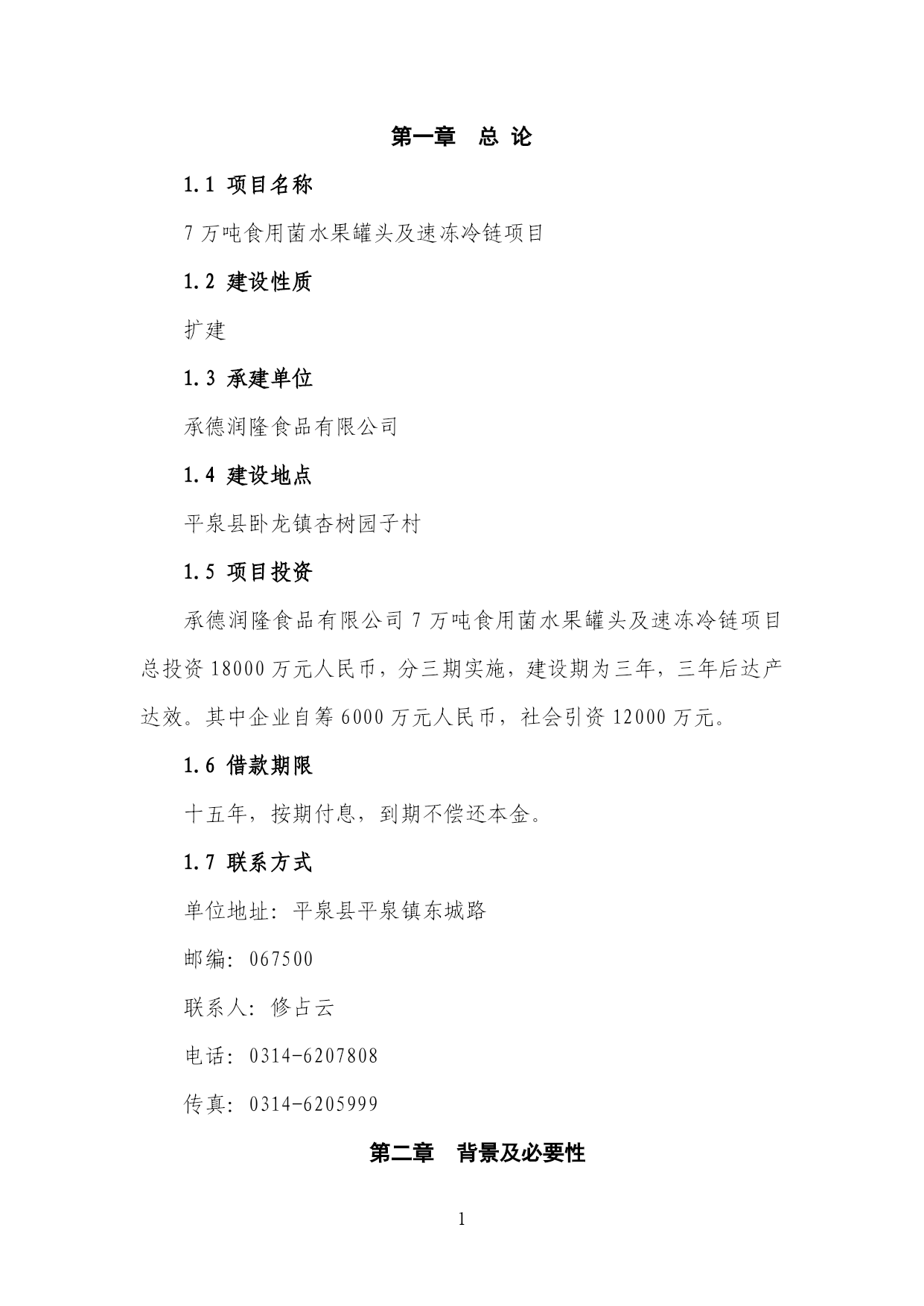 第一章　总 论

1.1 项目名称

7 万吨食用菌水果罐头及速冻冷链项目

1.2 建设性质

扩建

1.3 承建单位

承德润隆食品有限公司

1.4 建设地点

平泉县卧龙镇杏树园子村

1.5 项目投资

承德润隆食品有限公司 7 万吨食用菌水果罐头及速冻冷链项目总投资 18000 万元人民币，分三期实施，建设期为三年，三年后达产达效。其中企业自筹 6000 万元人民币，社会引资 12000 万元。

1.6 借款期限

十五年，按期付息，到期不偿还本金。

1.7 联系方式

单位地址：平泉县平泉镇东城路

邮编：067500

联系人：修占云

电话：0314-6207808

传真：0314-6205999

第二章　背景及必要性

1